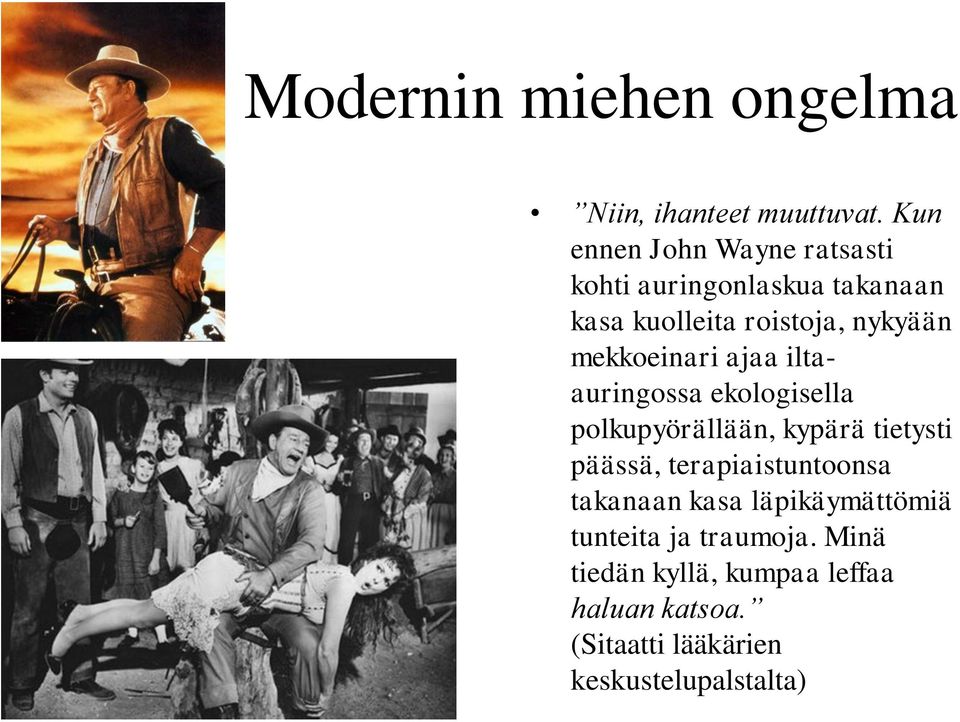 Modernin miehen ongelma

• ”Niin, ihanteet muuttuvat. Kun ennen John Wayne ratsasti kohti auringonlaskua takanaan kasa kuolleita roistoja, nykyään mekkoeinari ajaa ilta-auringossa ekologisella polkupyörällään, kypärä tietysti päässä, terapiaistuntoonsa takanaan kasa läpikäymättömiä tunteita ja traumoja. Minä tiedän kyllä, kumpaa leffaa haluan katsoa.” (Sitaatti lääkärien keskustelupalstalta)